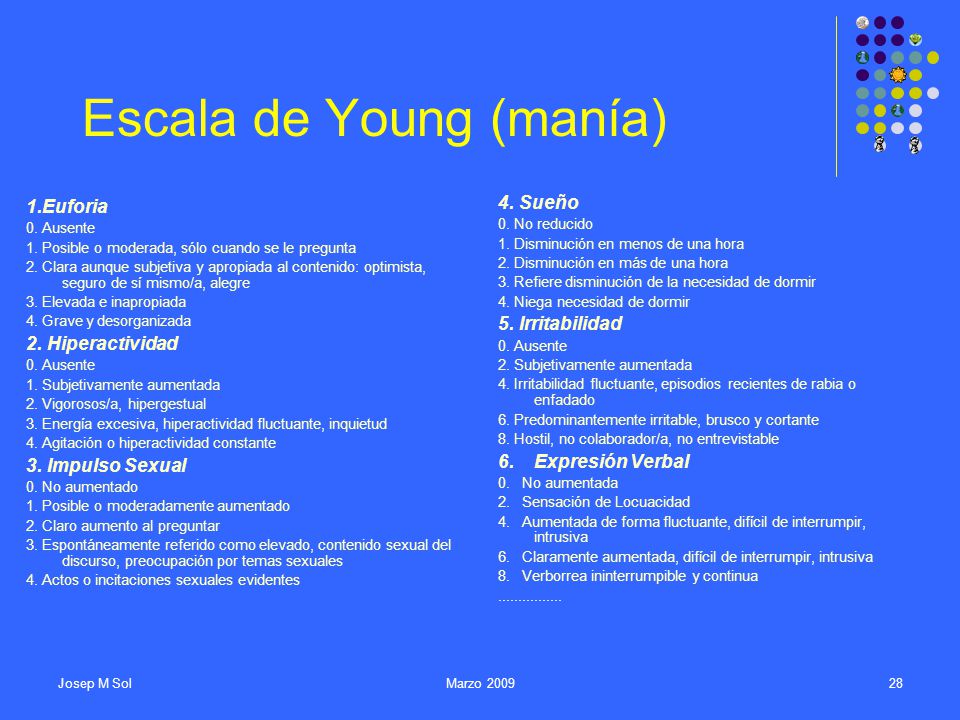 Escala de Young (manía)

1.Euforia
0. Ausente
1. Posible o moderada, sólo cuando se le pregunta
2. Clara aunque subjetiva y apropiada al contenido: optimista, seguro de sí mismo/a, alegre
3. Elevada e inapropiada
4. Grave y desorganizada

2. Hiperactividad
0. Ausente
1. Subjetivamente aumentada
2. Vigorosos/a, hipergestual
3. Energía excesiva, hiperactividad fluctuante, inquietud
4. Agitación o hiperactividad constante

3. Impulso Sexual
0. No aumentado
1. Posible o moderadamente aumentado
2. Claro aumento al preguntar
3. Espontáneamente referido como elevado, contenido sexual del discurso, preocupación por temas sexuales
4. Actos o incitaciones sexuales evidentes

4. Sueño
0. No reducido
1. Disminución en menos de una hora
2. Disminución en más de una hora
3. Refiere disminución de la necesidad de dormir
4. Niega necesidad de dormir

5. Irritabilidad
0. Ausente
2. Subjetivamente aumentada
4. Irritabilidad fluctuante, episodios recientes de rabia o enfadado
6. Predominantemente irritable, brusco y cortante
8. Hostil, no colaborador/a, no entrevistable

6. Expresión Verbal
0. No aumentada
2. Sensación de Locuacidad
4. Aumentada de forma fluctuante, difícil de interrumpir, intrusiva
6. Claramente aumentada, difícil de interrumpir, intrusiva
8. Verborrea ininterrumpible y continua
................

Josep M Sol
Marzo 2009
28